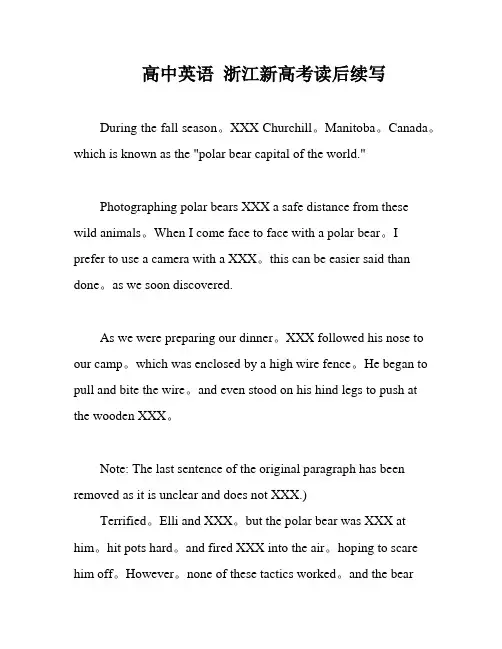 高中英语 浙江新高考读后续写

During the fall season。XXX Churchill。Manitoba。Canada。which is known as the "polar bear capital of the world."

Photographing polar bears XXX a safe distance from these wild animals。When I come face to face with a polar bear。I prefer to use a camera with a XXX。this can be easier said than done。as we soon discovered.

As we were preparing our dinner。XXX followed his nose to our camp。which was enclosed by a high wire fence。He began to pull and bite the wire。and even stood on his hind legs to push at the wooden XXX。

Note: The last sentence of the original paragraph has been removed as it is unclear and does not XXX.)

Terrified。Elli and XXX。but the polar bear was XXX at him。hit pots hard。and fired XXX into the air。hoping to scare him off。However。none of these tactics worked。and the bear